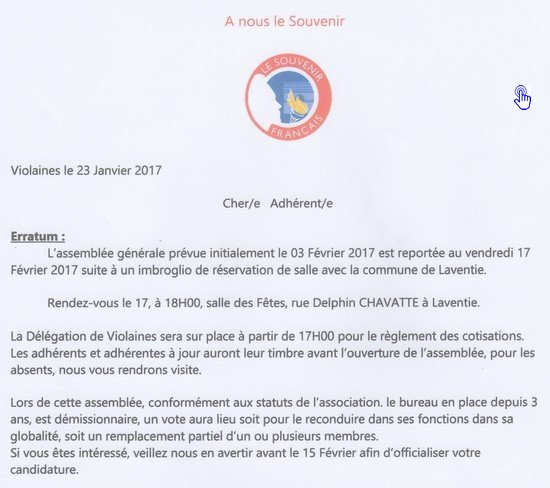 A nous le Souvenir

LE SOUVENIR FRANÇAIS

Violaines le 23 Janvier 2017

Cher/e Adhérent/e

Erratum :
L'assemblée générale prévue initialement le 03 Février 2017 est reportée au vendredi 17 Février 2017 suite à un imbroglio de réservation de salle avec la commune de Laventie.

Rendez-vous le 17, à 18H00, salle des Fêtes, rue Delphin CHAVATTE à Laventie.

La Délégation de Violaines sera sur place à partir de 17H00 pour le règlement des cotisations. Les adhérents et adhérentes à jour auront leur timbre avant l'ouverture de l'assemblée, pour les absents, nous vous rendrons visite.

Lors de cette assemblée, conformément aux statuts de l'association. le bureau en place depuis 3 ans, est démissionnaire, un vote aura lieu soit pour le reconduire dans ses fonctions dans sa globalité, soit un remplacement partiel d'un ou plusieurs membres.
Si vous êtes intéressé, veillez nous en avertir avant le 15 Février afin d'officialiser votre candidature.